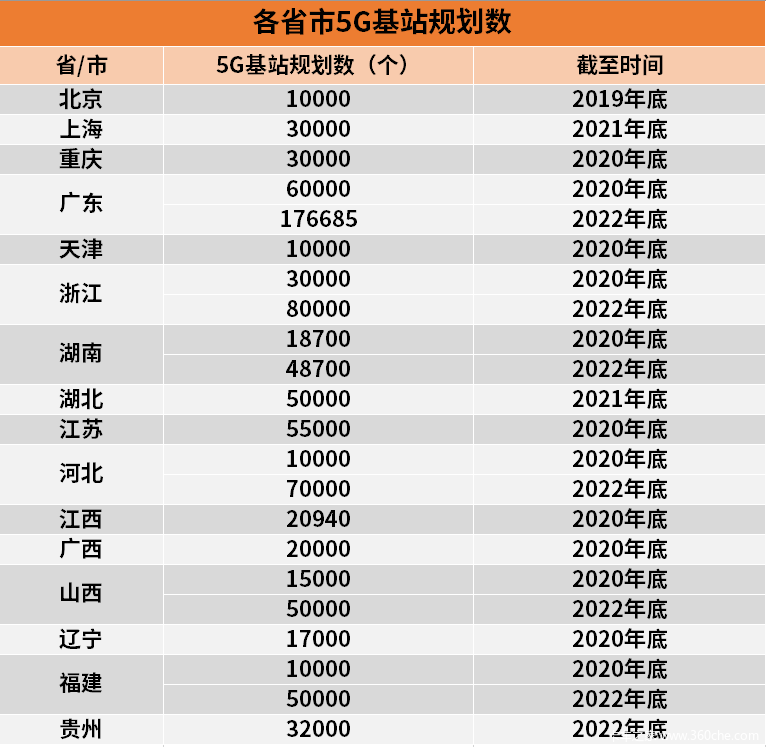 各省市5G基站规划数

| 省/市 | 5G基站规划数（个） | 截至时间 |
|---|---|---|
| 北京 | 10000 | 2019年底 |
| 上海 | 30000 | 2021年底 |
| 重庆 | 30000 | 2020年底 |
| 广东 | 60000 | 2020年底 |
| | 176685 | 2022年底 |
| 天津 | 10000 | 2020年底 |
| 浙江 | 30000 | 2020年底 |
| | 80000 | 2022年底 |
| 湖南 | 18700 | 2020年底 |
| | 48700 | 2022年底 |
| 湖北 | 50000 | 2021年底 |
| 江苏 | 55000 | 2020年底 |
| 河北 | 10000 | 2020年底 |
| | 70000 | 2022年底 |
| 江西 | 20940 | 2020年底 |
| 广西 | 20000 | 2020年底 |
| 山西 | 15000 | 2020年底 |
| | 50000 | 2022年底 |
| 辽宁 | 17000 | 2020年底 |
| 福建 | 10000 | 2020年底 |
| | 50000 | 2022年底 |
| 贵州 | 32000 | 2022年底 |

www.360che.com